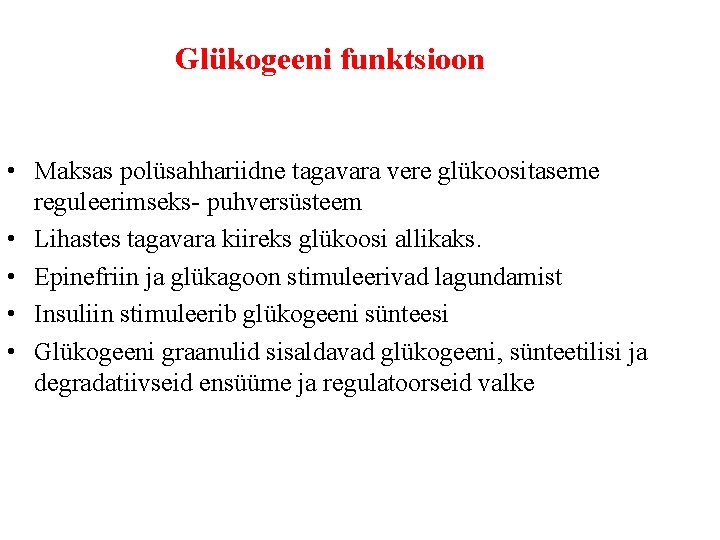 Glükogeeni funktsioon

• Maksas polüsahhariidne tagavara vere glükoositaseme reguleerimseks- puhversüsteem
• Lihastes tagavara kiireks glükoosi allikaks.
• Epinefriin ja glükagoon stimuleerivad lagundamist
• Insuliin stimuleerib glükogeeni sünteesi
• Glükogeeni graanulid sisaldavad glükogeeni, sünteetilisi ja degradatiivseid ensüüme ja regulatoorseid valke